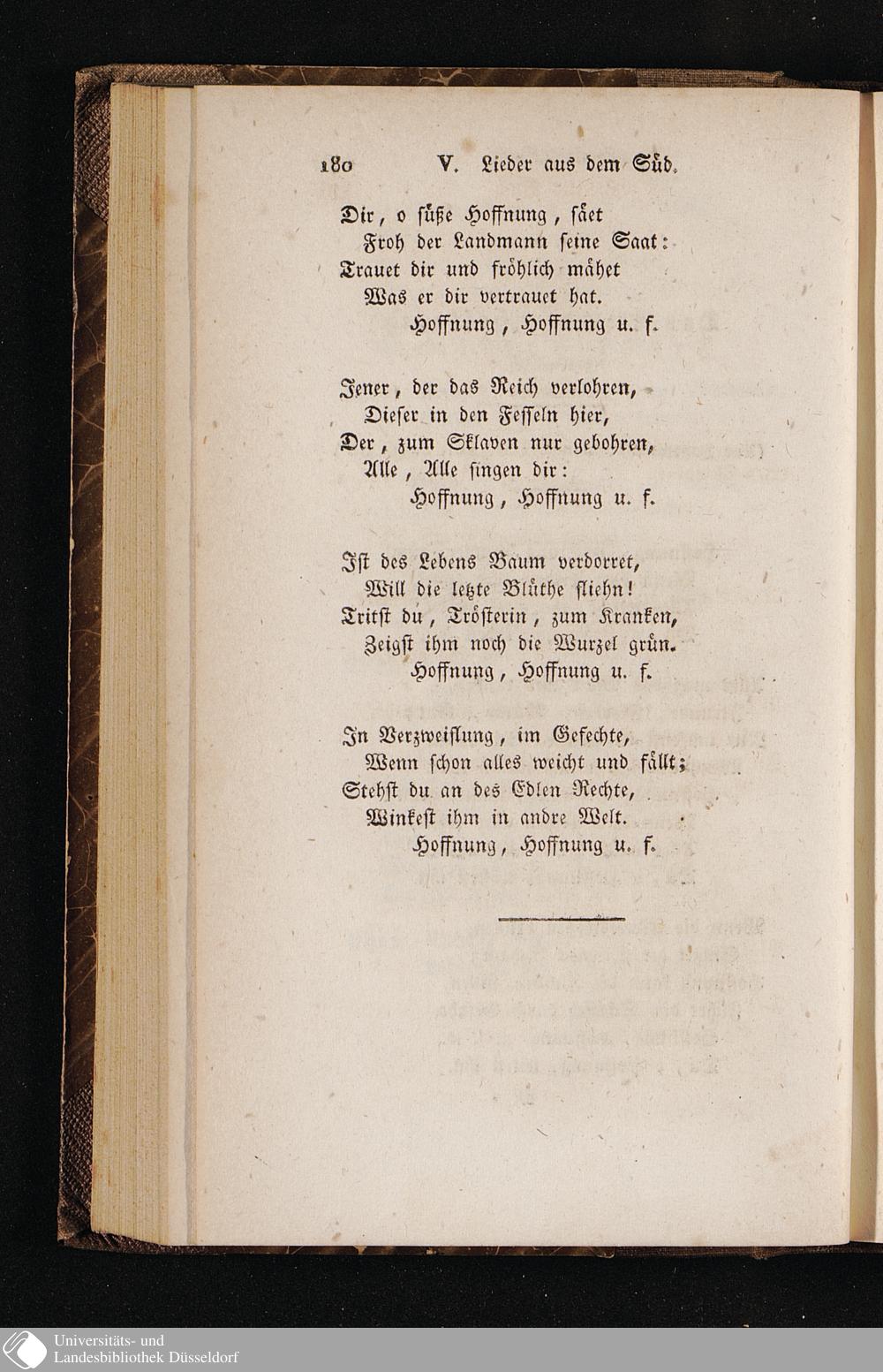 180 V. Lieder aus dem Süd.

Dir, o süße Hoffnung, säet
Froh der Landmann seine Saat:
Trauet dir und fröhlich mähet
Was er dir vertrauet hat.
Hoffnung, Hoffnung u. s.

Jener, der das Reich verlohren,
Dieser in den Fesseln hier,
Der, zum Sklaven nur gebohren,
Alle, Alle singen dir:
Hoffnung, Hoffnung u. s.

Ist des Lebens Baum verdorret,
Will die letzte Blüthe fliehn!
Tritst du, Trösterin, zum Kranken,
Zeigst ihm noch die Wurzel grün.
Hoffnung, Hoffnung u. s.

In Verzweiflung, im Gefechte,
Wenn schon alles weicht und fällt;
Stehst du an des Edlen Rechte,
Winkest ihm in andre Welt.
Hoffnung, Hoffnung u. s.

Universitäts- und
Landesbibliothek Düsseldorf